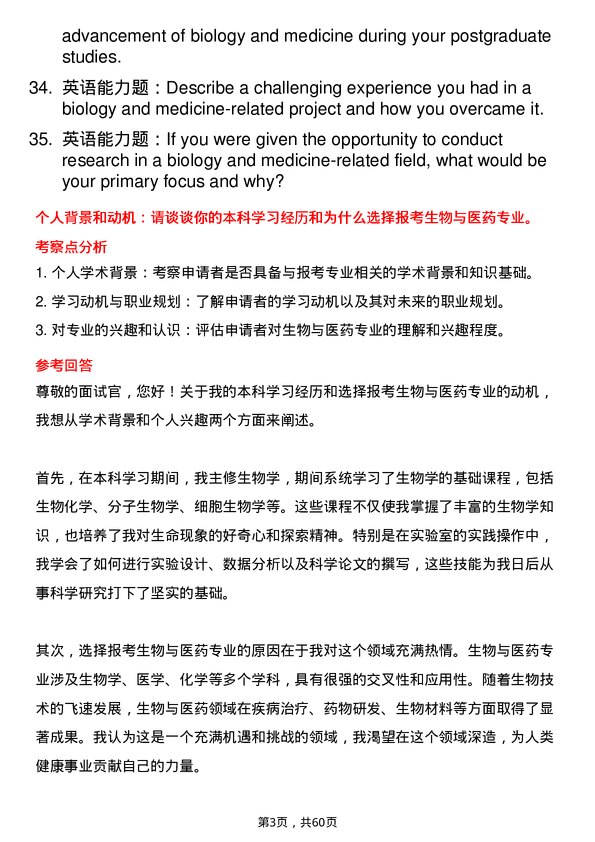 advancement of biology and medicine during your postgraduate studies.

34. 英语能力题：Describe a challenging experience you had in a biology and medicine-related project and how you overcame it.

35. 英语能力题：If you were given the opportunity to conduct research in a biology and medicine-related field, what would be your primary focus and why?

个人背景和动机：请谈谈你的本科学习经历和为什么选择报考生物与医药专业。

考察点分析

1. 个人学术背景：考察申请者是否具备与报考专业相关的学术背景和知识基础。

2. 学习动机与职业规划：了解申请者的学习动机以及其对未来的职业规划。

3. 对专业的兴趣和认识：评估申请者对生物与医药专业的理解和兴趣程度。

参考回答

尊敬的面试官，您好！关于我的本科学习经历和选择报考生物与医药专业的动机，我想从学术背景和个人兴趣两个方面来阐述。

首先，在本科学习期间，我主修生物学，期间系统学习了生物学的基础课程，包括生物化学、分子生物学、细胞生物学等。这些课程不仅使我掌握了丰富的生物学知识，也培养了我对生命现象的好奇心和探索精神。特别是在实验室的实践操作中，我学会了如何进行实验设计、数据分析以及科学论文的撰写，这些技能为我日后从事科学研究打下了坚实的基础。

其次，选择报考生物与医药专业的原因在于我对这个领域充满热情。生物与医药专业涉及生物学、医学、化学等多个学科，具有很强的交叉性和应用性。随着生物技术的飞速发展，生物与医药领域在疾病治疗、药物研发、生物材料等方面取得了显著成果。我认为这是一个充满机遇和挑战的领域，我渴望在这个领域深造，为人类健康事业贡献自己的力量。

第3页，共60页